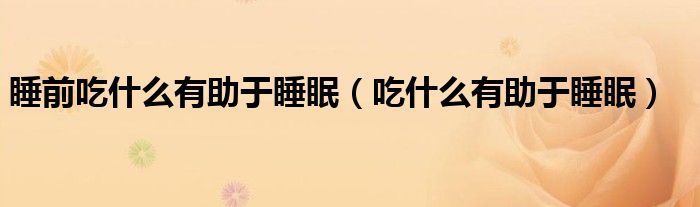 睡前吃什么有助于睡眠（吃什么有助于睡眠）